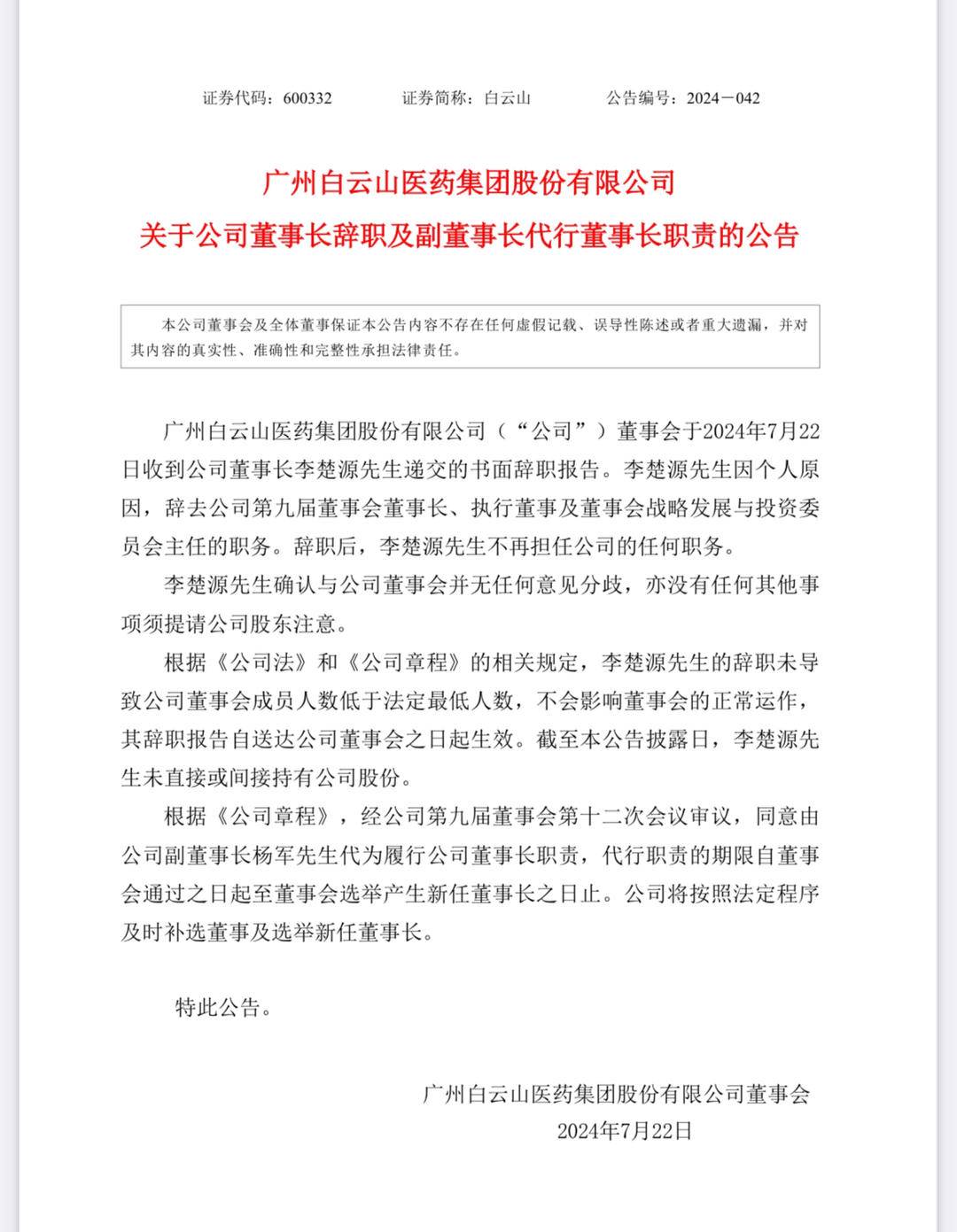 证券代码：600332　　证券简称：白云山　　公告编号：2024－042

广州白云山医药集团股份有限公司
关于公司董事长辞职及副董事长代行董事长职责的公告

本公司董事会及全体董事保证本公告内容不存在任何虚假记载、误导性陈述或者重大遗漏，并对其内容的真实性、准确性和完整性承担法律责任。

广州白云山医药集团股份有限公司（“公司”）董事会于2024年7月22日收到公司董事长李楚源先生递交的书面辞职报告。李楚源先生因个人原因，辞去公司第九届董事会董事长、执行董事及董事会战略发展与投资委员会主任的职务。辞职后，李楚源先生不再担任公司的任何职务。

李楚源先生确认与公司董事会并无任何意见分歧，亦没有任何其他事项须提请公司股东注意。

根据《公司法》和《公司章程》的相关规定，李楚源先生的辞职未导致公司董事会成员人数低于法定最低人数，不会影响董事会的正常运作，其辞职报告自送达公司董事会之日起生效。截至本公告披露日，李楚源先生未直接或间接持有公司股份。

根据《公司章程》，经公司第九届董事会第十二次会议审议，同意由公司副董事长杨军先生代为履行公司董事长职责，代行职责的期限自董事会通过之日起至董事会选举产生新任董事长之日止。公司将按照法定程序及时补选董事及选举新任董事长。

特此公告。

广州白云山医药集团股份有限公司董事会
2024年7月22日